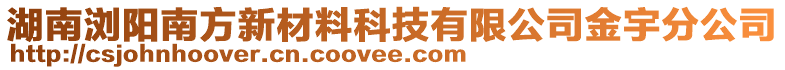 湖南浏阳南方新材料科技有限公司金宇分公司
http://csjohnhoover.cn.coovee.com